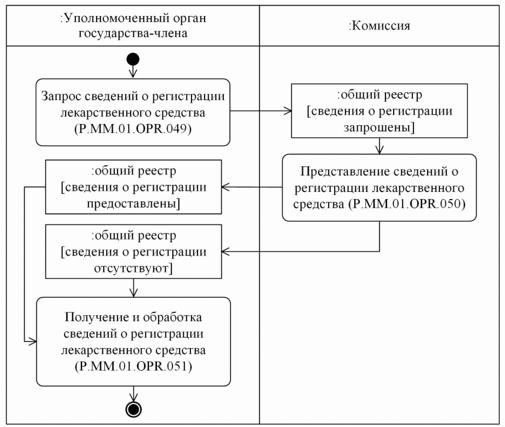 :Уполномоченный орган государства-члена

:Комиссия

Запрос сведений о регистрации лекарственного средства (P.MM.01.OPR.049)

:общий реестр [сведения о регистрации запрошены]

Представление сведений о регистрации лекарственного средства (P.MM.01.OPR.050)

:общий реестр [сведения о регистрации предоставлены]

:общий реестр [сведения о регистрации отсутствуют]

Получение и обработка сведений о регистрации лекарственного средства (P.MM.01.OPR.051)